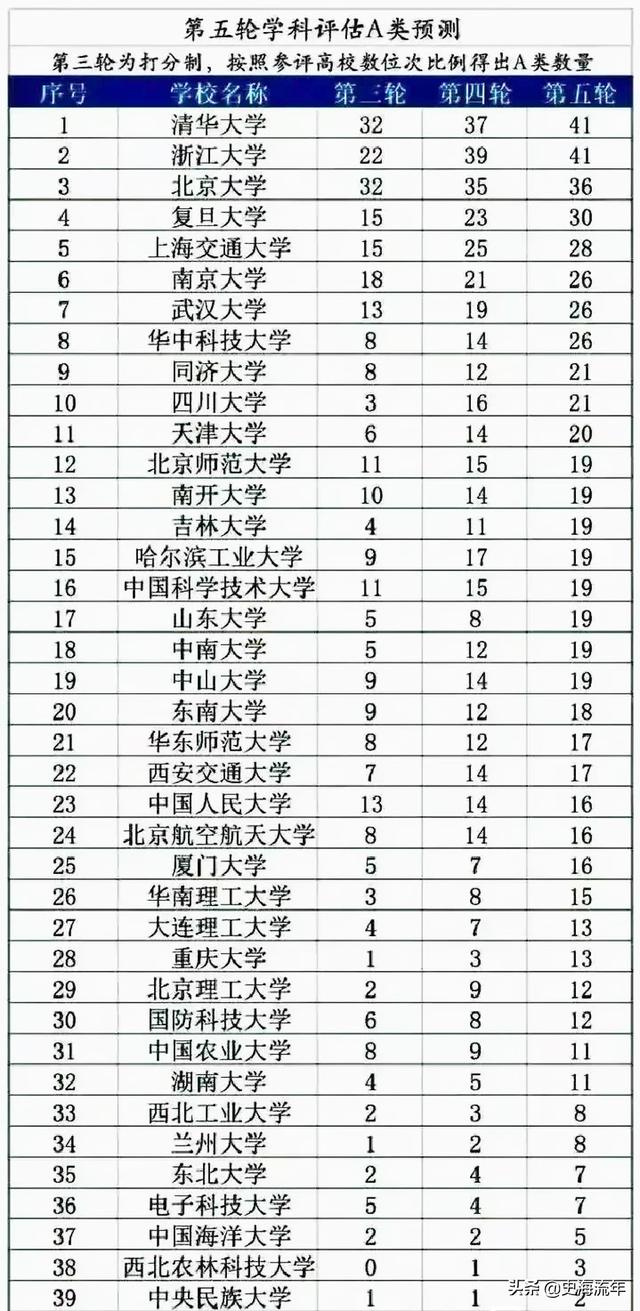 第五轮学科评估A类预测

第三轮为打分制，按照参评高校数位次比例得出A类数量

| 序号 | 学校名称 | 第三轮 | 第四轮 | 第五轮 |
|---|---|---|---|---|
| 1 | 清华大学 | 32 | 37 | 41 |
| 2 | 浙江大学 | 22 | 39 | 41 |
| 3 | 北京大学 | 32 | 35 | 36 |
| 4 | 复旦大学 | 15 | 23 | 30 |
| 5 | 上海交通大学 | 15 | 25 | 28 |
| 6 | 南京大学 | 18 | 21 | 26 |
| 7 | 武汉大学 | 13 | 19 | 26 |
| 8 | 华中科技大学 | 8 | 14 | 26 |
| 9 | 同济大学 | 8 | 12 | 21 |
| 10 | 四川大学 | 3 | 16 | 21 |
| 11 | 天津大学 | 6 | 14 | 20 |
| 12 | 北京师范大学 | 11 | 15 | 19 |
| 13 | 南开大学 | 10 | 14 | 19 |
| 14 | 吉林大学 | 4 | 11 | 19 |
| 15 | 哈尔滨工业大学 | 9 | 17 | 19 |
| 16 | 中国科学技术大学 | 11 | 15 | 19 |
| 17 | 山东大学 | 5 | 8 | 19 |
| 18 | 中南大学 | 5 | 12 | 19 |
| 19 | 中山大学 | 9 | 14 | 19 |
| 20 | 东南大学 | 9 | 12 | 18 |
| 21 | 华东师范大学 | 8 | 12 | 17 |
| 22 | 西安交通大学 | 7 | 14 | 17 |
| 23 | 中国人民大学 | 13 | 14 | 16 |
| 24 | 北京航空航天大学 | 8 | 14 | 16 |
| 25 | 厦门大学 | 5 | 7 | 16 |
| 26 | 华南理工大学 | 3 | 8 | 15 |
| 27 | 大连理工大学 | 4 | 7 | 13 |
| 28 | 重庆大学 | 1 | 3 | 13 |
| 29 | 北京理工大学 | 2 | 9 | 12 |
| 30 | 国防科技大学 | 6 | 8 | 12 |
| 31 | 中国农业大学 | 8 | 9 | 11 |
| 32 | 湖南大学 | 4 | 5 | 11 |
| 33 | 西北工业大学 | 2 | 3 | 8 |
| 34 | 兰州大学 | 1 | 2 | 8 |
| 35 | 东北大学 | 2 | 4 | 7 |
| 36 | 电子科技大学 | 5 | 4 | 7 |
| 37 | 中国海洋大学 | 2 | 2 | 5 |
| 38 | 西北农林科技大学 | 0 | 1 | 3 |
| 39 | 中央民族大学 | 1 | 1 | 2 |

头条 @史海流年